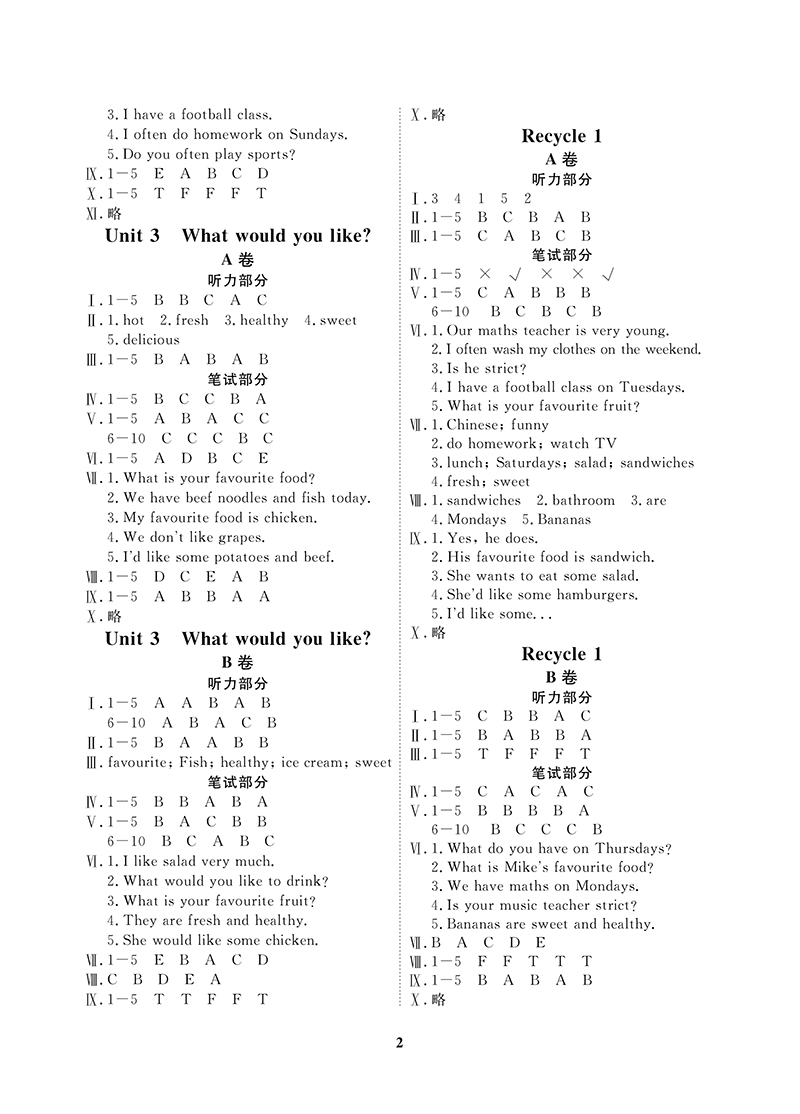 3. I have a football class.
4. I often do homework on Sundays.
5. Do you often play sports?
Ⅸ. 1—5 E A B C D
Ⅹ. 1—5 T F F F T
Ⅺ. 略

Unit 3 What would you like?
A 卷
听力部分
Ⅰ. 1—5 B B C A C
Ⅱ. 1. hot 2. fresh 3. healthy 4. sweet
5. delicious
Ⅲ. 1—5 B A B A B
笔试部分
Ⅳ. 1—5 B C C B A
Ⅴ. 1—5 A B A C C
6—10 C C C B C
Ⅵ. 1—5 A D B C E
Ⅶ. 1. What is your favourite food?
2. We have beef noodles and fish today.
3. My favourite food is chicken.
4. We don't like grapes.
5. I'd like some potatoes and beef.
Ⅷ. 1—5 D C E A B
Ⅸ. 1—5 A B B A A
Ⅹ. 略

Unit 3 What would you like?
B 卷
听力部分
Ⅰ. 1—5 A A B A B
6—10 A B A C B
Ⅱ. 1—5 B A A B B
Ⅲ. favourite; Fish; healthy; ice cream; sweet
笔试部分
Ⅳ. 1—5 B B A B A
Ⅴ. 1—5 B A C B B
6—10 B C A B C
Ⅵ. 1. I like salad very much.
2. What would you like to drink?
3. What is your favourite fruit?
4. They are fresh and healthy.
5. She would like some chicken.
Ⅶ. 1—5 E B A C D
Ⅷ. C B D E A
Ⅸ. 1—5 T T F F T

Ⅹ. 略

Recycle 1
A 卷
听力部分
Ⅰ. 3 4 1 5 2
Ⅱ. 1—5 B C B A B
Ⅲ. 1—5 C A B C B
笔试部分
Ⅳ. 1—5 × √ × × √
Ⅴ. 1—5 C A B B B
6—10 B C B C B
Ⅵ. 1. Our maths teacher is very young.
2. I often wash my clothes on the weekend.
3. Is he strict?
4. I have a football class on Tuesdays.
5. What is your favourite fruit?
Ⅶ. 1. Chinese; funny
2. do homework; watch TV
3. lunch; Saturdays; salad; sandwiches
4. fresh; sweet
Ⅷ. 1. sandwiches 2. bathroom 3. are
4. Mondays 5. Bananas
Ⅸ. 1. Yes, he does.
2. His favourite food is sandwich.
3. She wants to eat some salad.
4. She'd like some hamburgers.
5. I'd like some...
Ⅹ. 略

Recycle 1
B 卷
听力部分
Ⅰ. 1—5 C B B A C
Ⅱ. 1—5 B A B B A
Ⅲ. 1—5 T F F F T
笔试部分
Ⅳ. 1—5 C A C A C
Ⅴ. 1—5 B B B B A
6—10 B C C C B
Ⅵ. 1. What do you have on Thursdays?
2. What is Mike's favourite food?
3. We have maths on Mondays.
4. Is your music teacher strict?
5. Bananas are sweet and healthy.
Ⅶ. B A C D E
Ⅷ. 1—5 F F T T T
Ⅸ. 1—5 B A B A B
Ⅹ. 略

2